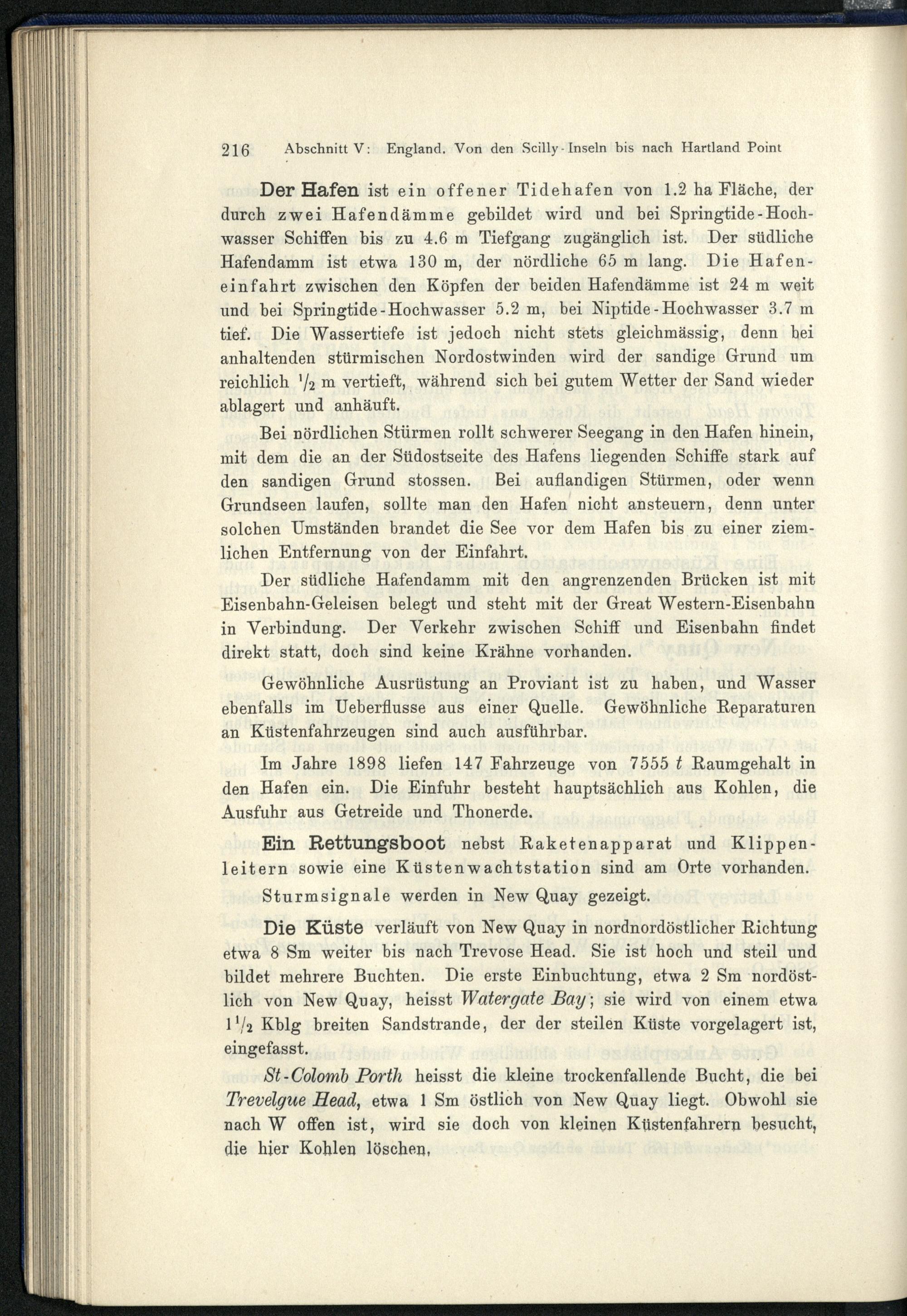 216 Abschnitt V: England. Von den Scilly-Inseln bis nach Hartland Point

Der Hafen ist ein offener Tidehafen von 1.2 ha Fläche, der durch zwei Hafendämme gebildet wird und bei Springtide-Hochwasser Schiffen bis zu 4.6 m Tiefgang zugänglich ist. Der südliche Hafendamm ist etwa 130 m, der nördliche 65 m lang. Die Hafeneinfahrt zwischen den Köpfen der beiden Hafendämme ist 24 m weit und bei Springtide-Hochwasser 5.2 m, bei Niptide-Hochwasser 3.7 m tief. Die Wassertiefe ist jedoch nicht stets gleichmässig, denn bei anhaltenden stürmischen Nordostwinden wird der sandige Grund um reichlich $\frac{1}{2}$ m vertieft, während sich bei gutem Wetter der Sand wieder ablagert und anhäuft.

Bei nördlichen Stürmen rollt schwerer Seegang in den Hafen hinein, mit dem die an der Südostseite des Hafens liegenden Schiffe stark auf den sandigen Grund stossen. Bei auflandigen Stürmen, oder wenn Grundseen laufen, sollte man den Hafen nicht ansteuern, denn unter solchen Umständen brandet die See vor dem Hafen bis zu einer ziemlichen Entfernung von der Einfahrt.

Der südliche Hafendamm mit den angrenzenden Brücken ist mit Eisenbahn-Geleisen belegt und steht mit der Great Western-Eisenbahn in Verbindung. Der Verkehr zwischen Schiff und Eisenbahn findet direkt statt, doch sind keine Krähne vorhanden.

Gewöhnliche Ausrüstung an Proviant ist zu haben, und Wasser ebenfalls im Ueberflusse aus einer Quelle. Gewöhnliche Reparaturen an Küstenfahrzeugen sind auch ausführbar.

Im Jahre 1898 liefen 147 Fahrzeuge von 7555 $t$ Raumgehalt in den Hafen ein. Die Einfuhr besteht hauptsächlich aus Kohlen, die Ausfuhr aus Getreide und Thonerde.

Ein Rettungsboot nebst Raketenapparat und Klippenleitern sowie eine Küstenwachtstation sind am Orte vorhanden.

Sturmsignale werden in New Quay gezeigt.

Die Küste verläuft von New Quay in nordnordöstlicher Richtung etwa 8 Sm weiter bis nach Trevose Head. Sie ist hoch und steil und bildet mehrere Buchten. Die erste Einbuchtung, etwa 2 Sm nordöstlich von New Quay, heisst Watergate Bay; sie wird von einem etwa $1\frac{1}{2}$ Kblg breiten Sandstrande, der der steilen Küste vorgelagert ist, eingefasst.

St-Colomb Porth heisst die kleine trockenfallende Bucht, die bei Trevelgue Head, etwa 1 Sm östlich von New Quay liegt. Obwohl sie nach W offen ist, wird sie doch von kleinen Küstenfahrern besucht, die hier Kohlen löschen.